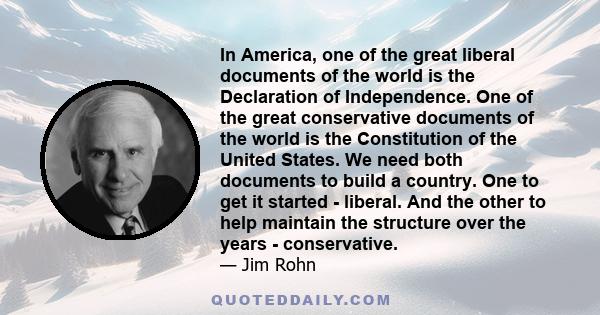 In America, one of the great liberal documents of the world is the Declaration of Independence. One of the great conservative documents of the world is the Constitution of the United States. We need both documents to build a country. One to get it started - liberal. And the other to help maintain the structure over the years - conservative.
— Jim Rohn

QUOTEDDAILY.COM